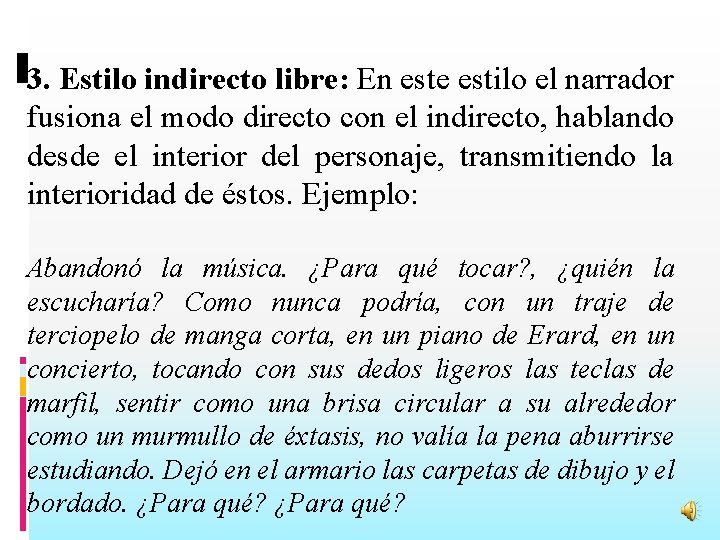 3. Estilo indirecto libre: En este estilo el narrador fusiona el modo directo con el indirecto, hablando desde el interior del personaje, transmitiendo la interioridad de éstos. Ejemplo:

Abandonó la música. ¿Para qué tocar?, ¿quién la escucharía? Como nunca podría, con un traje de terciopelo de manga corta, en un piano de Erard, en un concierto, tocando con sus dedos ligeros las teclas de marfil, sentir como una brisa circular a su alrededor como un murmullo de éxtasis, no valía la pena aburrirse estudiando. Dejó en el armario las carpetas de dibujo y el bordado. ¿Para qué? ¿Para qué?